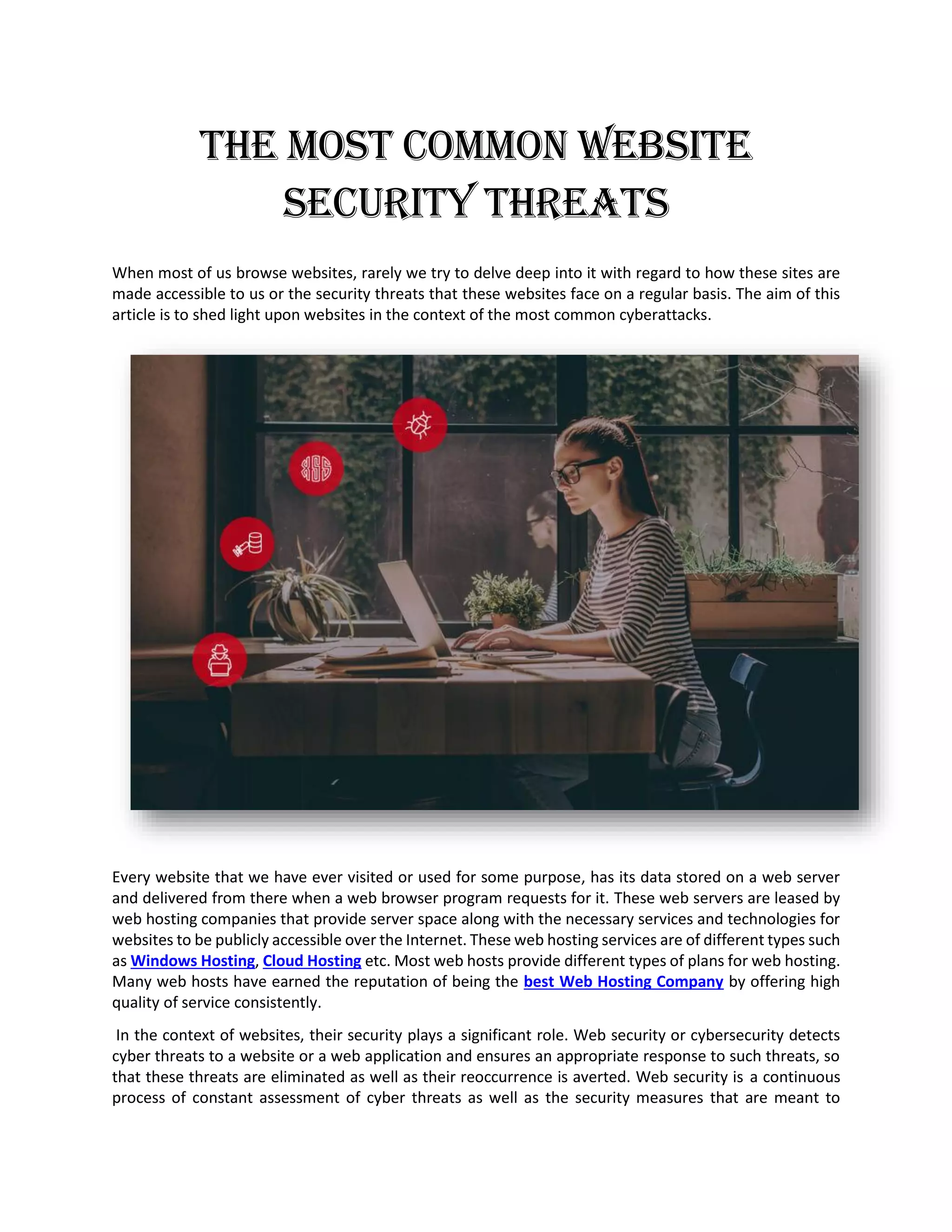 THE MOST COMMON WEBSITE SECURITY THREATS

When most of us browse websites, rarely we try to delve deep into it with regard to how these sites are made accessible to us or the security threats that these websites face on a regular basis. The aim of this article is to shed light upon websites in the context of the most common cyberattacks.

XSS

Every website that we have ever visited or used for some purpose, has its data stored on a web server and delivered from there when a web browser program requests for it. These web servers are leased by web hosting companies that provide server space along with the necessary services and technologies for websites to be publicly accessible over the Internet. These web hosting services are of different types such as Windows Hosting, Cloud Hosting etc. Most web hosts provide different types of plans for web hosting. Many web hosts have earned the reputation of being the best Web Hosting Company by offering high quality of service consistently.

In the context of websites, their security plays a significant role. Web security or cybersecurity detects cyber threats to a website or a web application and ensures an appropriate response to such threats, so that these threats are eliminated as well as their reoccurrence is averted. Web security is a continuous process of constant assessment of cyber threats as well as the security measures that are meant to